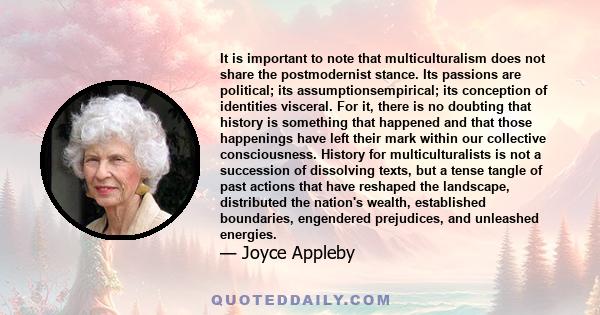 It is important to note that multiculturalism does not share the postmodernist stance. Its passions are political; its assumptionsempirical; its conception of identities visceral. For it, there is no doubting that history is something that happened and that those happenings have left their mark within our collective consciousness. History for multiculturalists is not a succession of dissolving texts, but a tense tangle of past actions that have reshaped the landscape, distributed the nation's wealth, established boundaries, engendered prejudices, and unleashed energies.

— Joyce Appleby

QUOTEDDAILY.COM